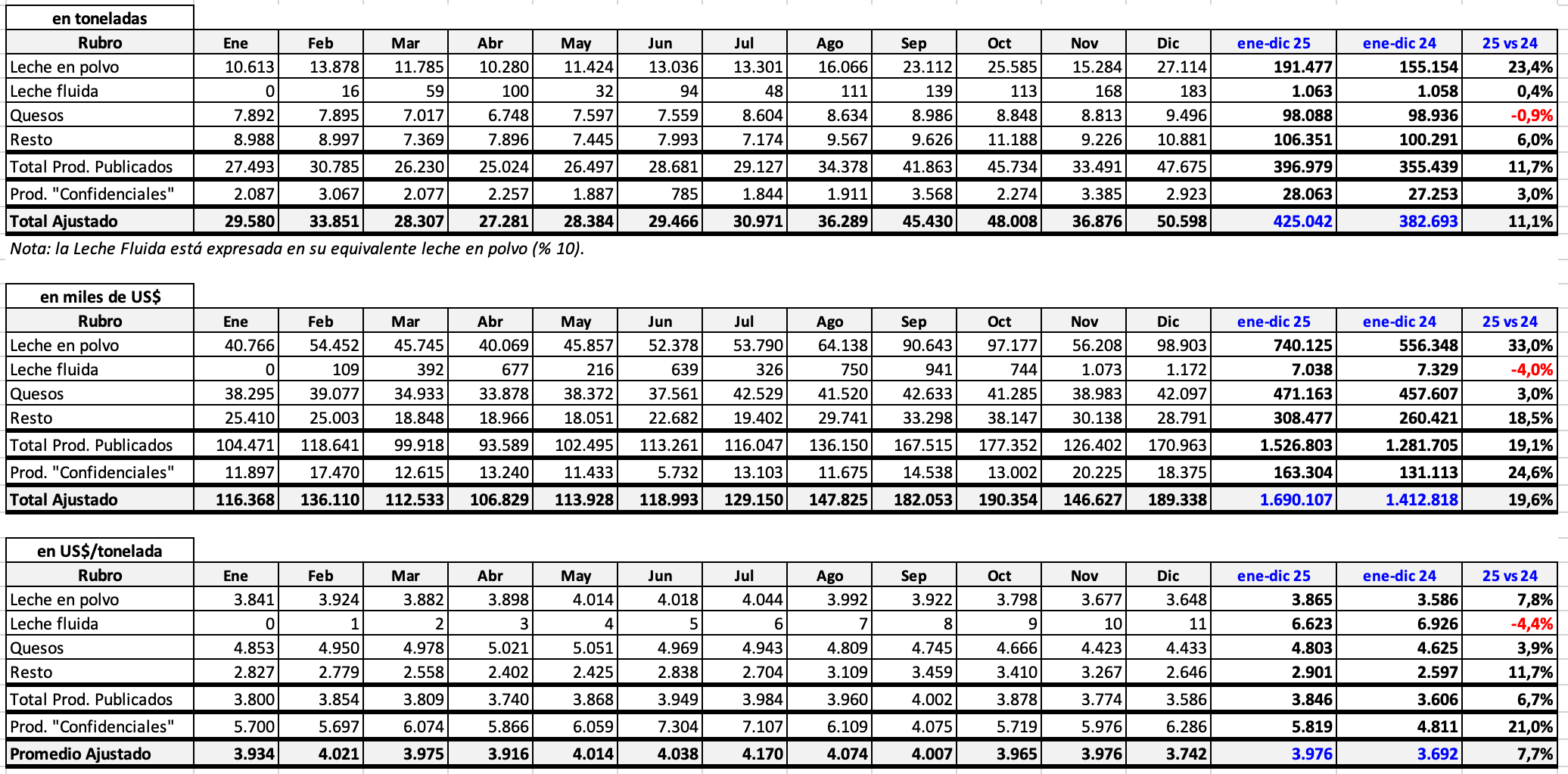 en toneladas

| Rubro | Ene | Feb | Mar | Abr | May | Jun | Jul | Ago | Sep | Oct | Nov | Dic | ene-dic 25 | ene-dic 24 | 25 vs 24 |
|---|---|---|---|---|---|---|---|---|---|---|---|---|---|---|---|
| Leche en polvo | 10.613 | 13.878 | 11.785 | 10.280 | 11.424 | 13.036 | 13.301 | 16.066 | 23.112 | 25.585 | 15.284 | 27.114 | 191.477 | 155.154 | 23,4% |
| Leche fluida | 0 | 16 | 59 | 100 | 32 | 94 | 48 | 111 | 139 | 113 | 168 | 183 | 1.063 | 1.058 | 0,4% |
| Quesos | 7.892 | 7.895 | 7.017 | 6.748 | 7.597 | 7.559 | 8.604 | 8.634 | 8.986 | 8.848 | 8.813 | 9.496 | 98.088 | 98.936 | -0,9% |
| Resto | 8.988 | 8.997 | 7.369 | 7.896 | 7.445 | 7.993 | 7.174 | 9.567 | 9.626 | 11.188 | 9.226 | 10.881 | 106.351 | 100.291 | 6,0% |
| Total Prod. Publicados | 27.493 | 30.785 | 26.230 | 25.024 | 26.497 | 28.681 | 29.127 | 34.378 | 41.863 | 45.734 | 33.491 | 47.675 | 396.979 | 355.439 | 11,7% |
| Prod. "Confidenciales" | 2.087 | 3.067 | 2.077 | 2.257 | 1.887 | 785 | 1.844 | 1.911 | 3.568 | 2.274 | 3.385 | 2.923 | 28.063 | 27.253 | 3,0% |
| Total Ajustado | 29.580 | 33.851 | 28.307 | 27.281 | 28.384 | 29.466 | 30.971 | 36.289 | 45.430 | 48.008 | 36.876 | 50.598 | 425.042 | 382.693 | 11,1% |

Nota: la Leche Fluida está expresada en su equivalente leche en polvo (% 10).

en miles de US$

| Rubro | Ene | Feb | Mar | Abr | May | Jun | Jul | Ago | Sep | Oct | Nov | Dic | ene-dic 25 | ene-dic 24 | 25 vs 24 |
|---|---|---|---|---|---|---|---|---|---|---|---|---|---|---|---|
| Leche en polvo | 40.766 | 54.452 | 45.745 | 40.069 | 45.857 | 52.378 | 53.790 | 64.138 | 90.643 | 97.177 | 56.208 | 98.903 | 740.125 | 556.348 | 33,0% |
| Leche fluida | 0 | 109 | 392 | 677 | 216 | 639 | 326 | 750 | 941 | 744 | 1.073 | 1.172 | 7.038 | 7.329 | -4,0% |
| Quesos | 38.295 | 39.077 | 34.933 | 33.878 | 38.372 | 37.561 | 42.529 | 41.520 | 42.633 | 41.285 | 38.983 | 42.097 | 471.163 | 457.607 | 3,0% |
| Resto | 25.410 | 25.003 | 18.848 | 18.966 | 18.051 | 22.682 | 19.402 | 29.741 | 33.298 | 38.147 | 30.138 | 28.791 | 308.477 | 260.421 | 18,5% |
| Total Prod. Publicados | 104.471 | 118.641 | 99.918 | 93.589 | 102.495 | 113.261 | 116.047 | 136.150 | 167.515 | 177.352 | 126.402 | 170.963 | 1.526.803 | 1.281.705 | 19,1% |
| Prod. "Confidenciales" | 11.897 | 17.470 | 12.615 | 13.240 | 11.433 | 5.732 | 13.103 | 11.675 | 14.538 | 13.002 | 20.225 | 18.375 | 163.304 | 131.113 | 24,6% |
| Total Ajustado | 116.368 | 136.110 | 112.533 | 106.829 | 113.928 | 118.993 | 129.150 | 147.825 | 182.053 | 190.354 | 146.627 | 189.338 | 1.690.107 | 1.412.818 | 19,6% |

en US$/tonelada

| Rubro | Ene | Feb | Mar | Abr | May | Jun | Jul | Ago | Sep | Oct | Nov | Dic | ene-dic 25 | ene-dic 24 | 25 vs 24 |
|---|---|---|---|---|---|---|---|---|---|---|---|---|---|---|---|
| Leche en polvo | 3.841 | 3.924 | 3.882 | 3.898 | 4.014 | 4.018 | 4.044 | 3.992 | 3.922 | 3.798 | 3.677 | 3.648 | 3.865 | 3.586 | 7,8% |
| Leche fluida | 0 | 1 | 2 | 3 | 4 | 5 | 6 | 7 | 8 | 9 | 10 | 11 | 6.623 | 6.926 | -4,4% |
| Quesos | 4.853 | 4.950 | 4.978 | 5.021 | 5.051 | 4.969 | 4.943 | 4.809 | 4.745 | 4.666 | 4.423 | 4.433 | 4.803 | 4.625 | 3,9% |
| Resto | 2.827 | 2.779 | 2.558 | 2.402 | 2.425 | 2.838 | 2.704 | 3.109 | 3.459 | 3.410 | 3.267 | 2.646 | 2.901 | 2.597 | 11,7% |
| Total Prod. Publicados | 3.800 | 3.854 | 3.809 | 3.740 | 3.868 | 3.949 | 3.984 | 3.960 | 4.002 | 3.878 | 3.774 | 3.586 | 3.846 | 3.606 | 6,7% |
| Prod. "Confidenciales" | 5.700 | 5.697 | 6.074 | 5.866 | 6.059 | 7.304 | 7.107 | 6.109 | 4.075 | 5.719 | 5.976 | 6.286 | 5.819 | 4.811 | 21,0% |
| Promedio Ajustado | 3.934 | 4.021 | 3.975 | 3.916 | 4.014 | 4.038 | 4.170 | 4.074 | 4.007 | 3.965 | 3.976 | 3.742 | 3.976 | 3.692 | 7,7% |